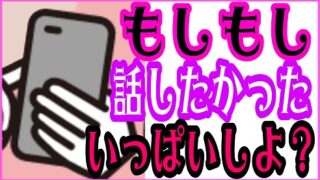 もしもし
話したかった
いっぱいしよ？